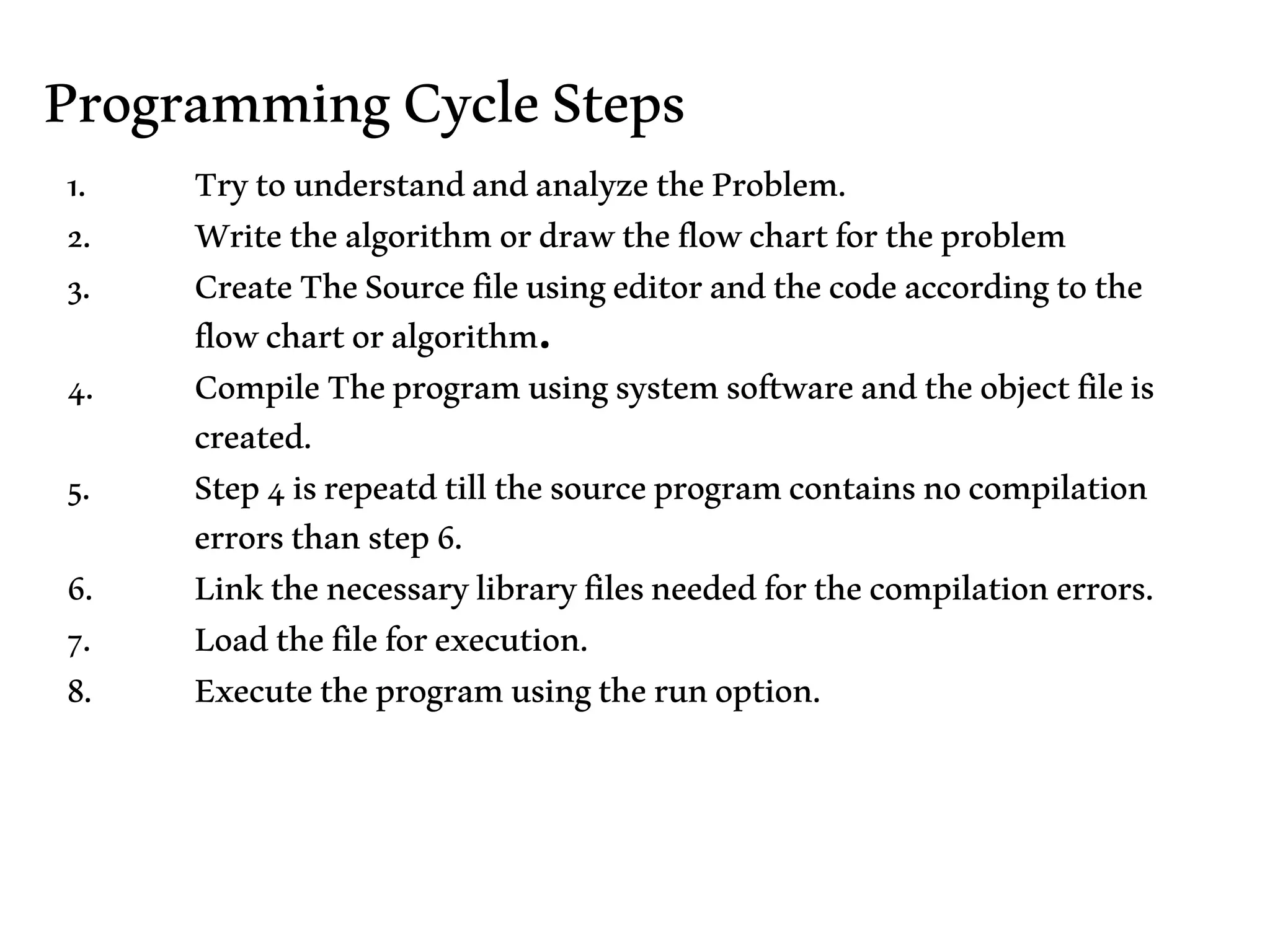 Programming Cycle Steps

1. Try to understand and analyze the Problem.
2. Write the algorithm or draw the flow chart for the problem
3. Create The Source file using editor and the code according to the flow chart or algorithm.
4. Compile The program using system software and the object file is created.
5. Step 4 is repeatd till the source program contains no compilation errors than step 6.
6. Link the necessary library files needed for the compilation errors.
7. Load the file for execution.
8. Execute the program using the run option.